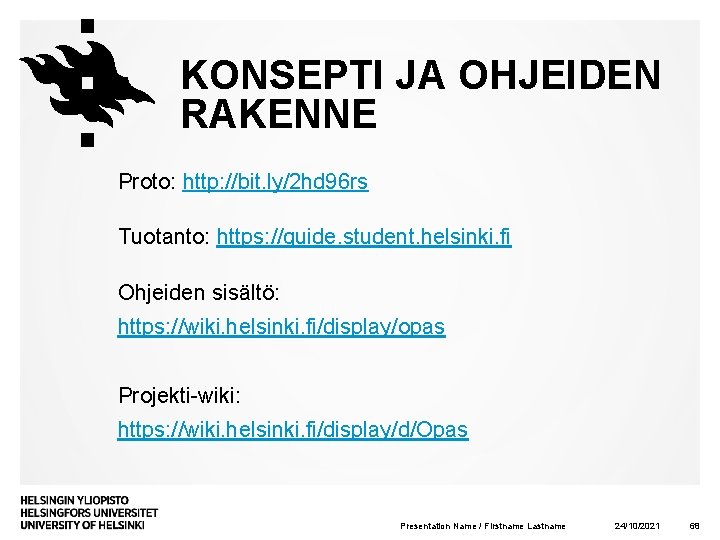 KONSEPTI JA OHJEIDEN RAKENNE

Proto: http://bit.ly/2hd96rs

Tuotanto: https://guide.student.helsinki.fi

Ohjeiden sisältö:

https://wiki.helsinki.fi/display/opas

Projekti-wiki:

https://wiki.helsinki.fi/display/d/Opas

HELSINGIN YLIOPISTO
HELSINGFORS UNIVERSITET
UNIVERSITY OF HELSINKI

Presentation Name / Firstname Lastname

24/10/2021

68